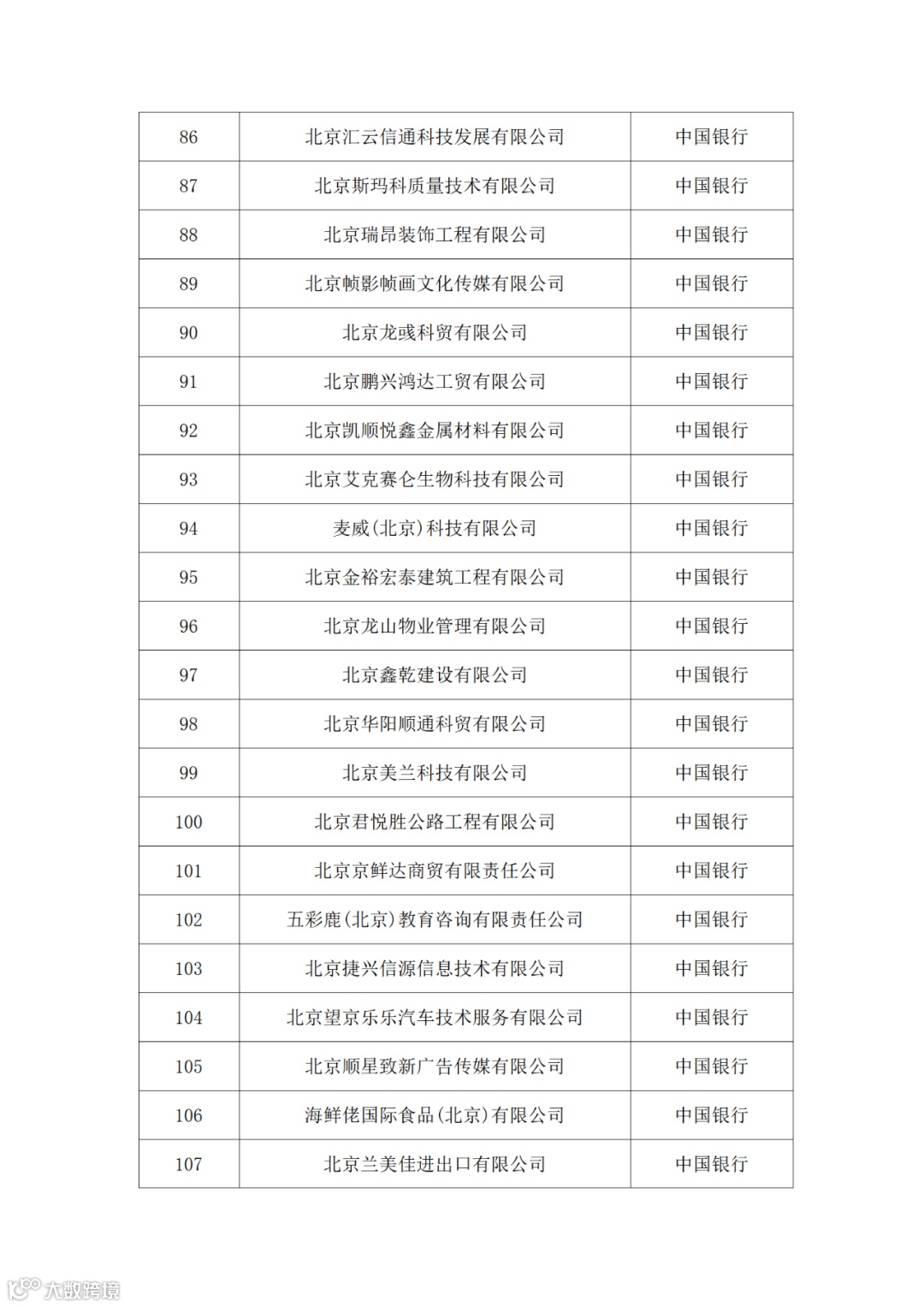 | 86 | 北京汇云信通科技发展有限公司 | 中国银行 |
|---|---|---|
| 87 | 北京斯玛科质量技术有限公司 | 中国银行 |
| 88 | 北京瑞昂装饰工程有限公司 | 中国银行 |
| 89 | 北京帧影帧画文化传媒有限公司 | 中国银行 |
| 90 | 北京龙彧科贸有限公司 | 中国银行 |
| 91 | 北京鹏兴鸿达工贸有限公司 | 中国银行 |
| 92 | 北京凯顺悦鑫金属材料有限公司 | 中国银行 |
| 93 | 北京艾克赛仑生物科技有限公司 | 中国银行 |
| 94 | 麦威(北京)科技有限公司 | 中国银行 |
| 95 | 北京金裕宏泰建筑工程有限公司 | 中国银行 |
| 96 | 北京龙山物业管理有限公司 | 中国银行 |
| 97 | 北京鑫乾建设有限公司 | 中国银行 |
| 98 | 北京华阳顺通科贸有限公司 | 中国银行 |
| 99 | 北京美兰科技有限公司 | 中国银行 |
| 100 | 北京君悦胜公路工程有限公司 | 中国银行 |
| 101 | 北京京鲜达商贸有限责任公司 | 中国银行 |
| 102 | 五彩鹿(北京)教育咨询有限责任公司 | 中国银行 |
| 103 | 北京捷兴信源信息技术有限公司 | 中国银行 |
| 104 | 北京望京乐乐汽车技术服务有限公司 | 中国银行 |
| 105 | 北京顺星致新广告传媒有限公司 | 中国银行 |
| 106 | 海鲜佬国际食品(北京)有限公司 | 中国银行 |
| 107 | 北京兰美佳进出口有限公司 | 中国银行 |

大数跨境